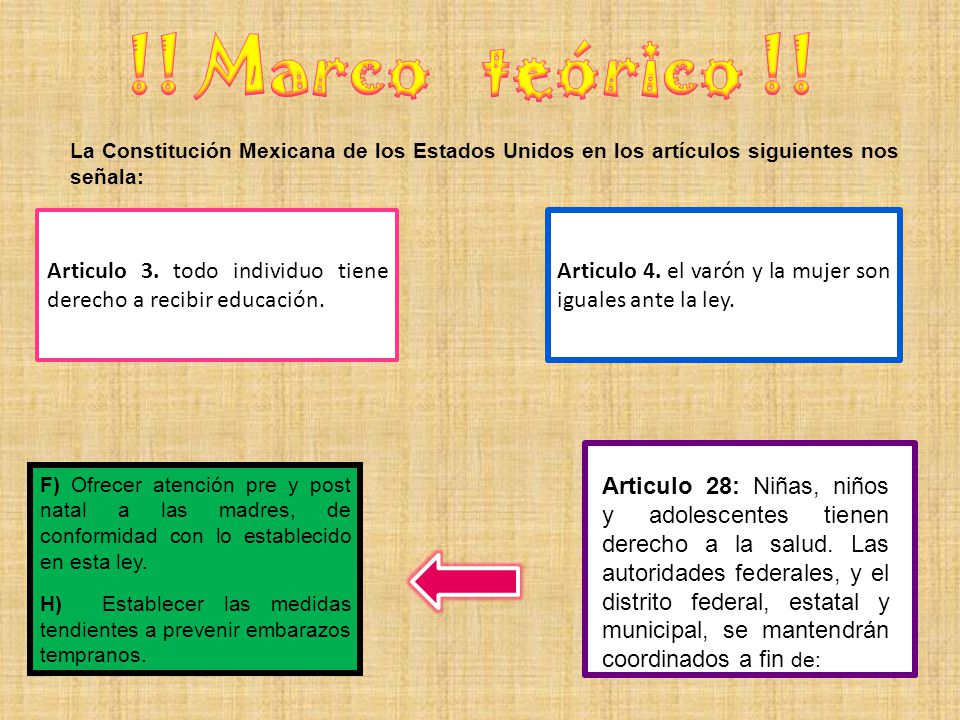 !! Marco teórico !!

La Constitución Mexicana de los Estados Unidos en los artículos siguientes nos señala:

Articulo 3. todo individuo tiene derecho a recibir educación.

Articulo 4. el varón y la mujer son iguales ante la ley.

Articulo 28: Niñas, niños y adolescentes tienen derecho a la salud. Las autoridades federales, y el distrito federal, estatal y municipal, se mantendrán coordinados a fin de:

F) Ofrecer atención pre y post natal a las madres, de conformidad con lo establecido en esta ley.

H) Establecer las medidas tendientes a prevenir embarazos tempranos.